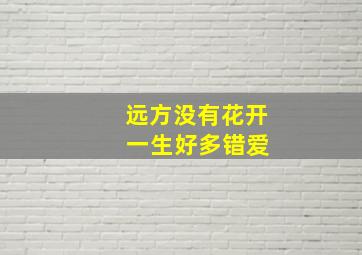 远方没有花开
一生好多错爱